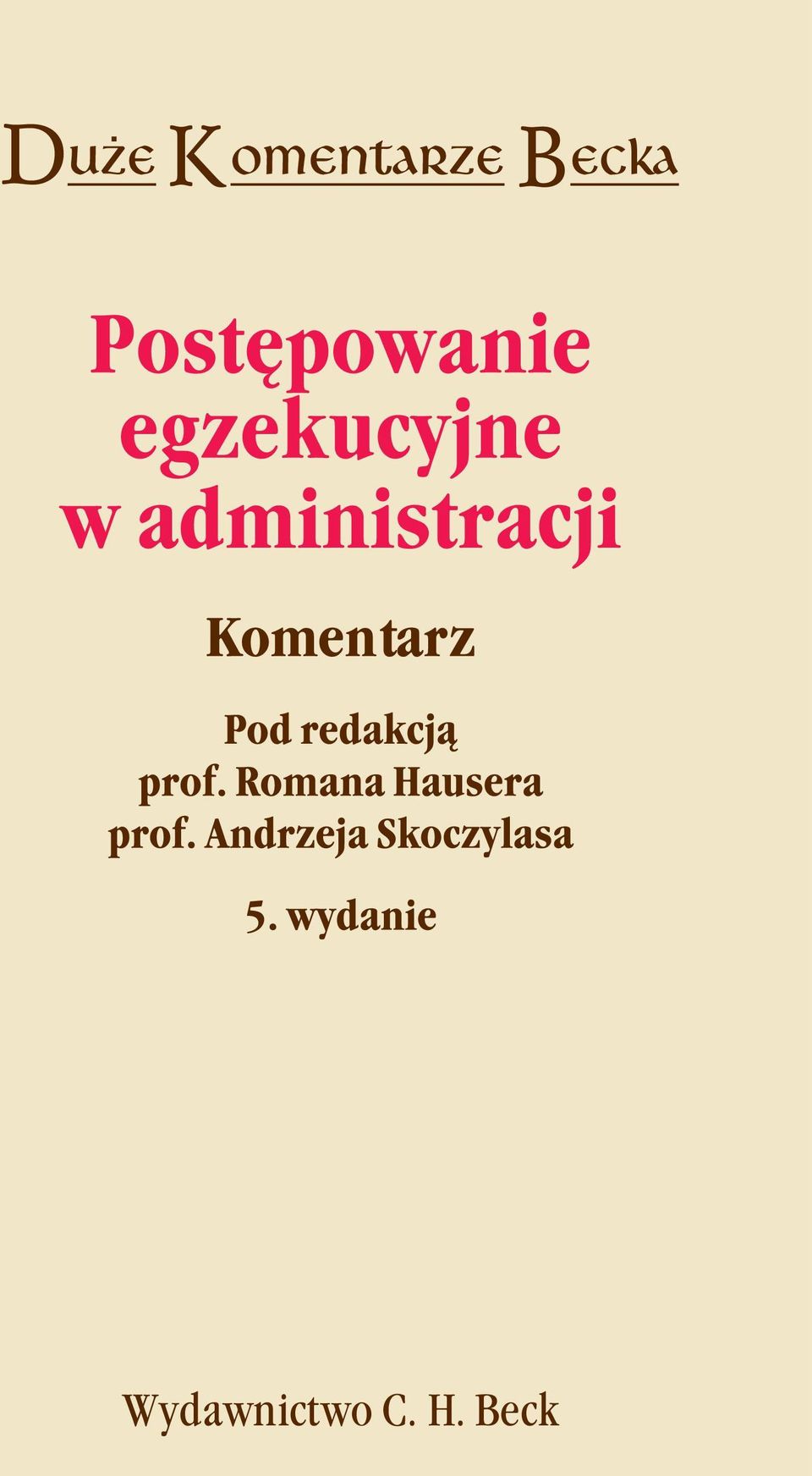 Duże Komentarze Becka

Postępowanie egzekucyjne w administracji

Komentarz

Pod redakcją prof. Romana Hausera prof. Andrzeja Skoczylasa

5. wydanie

Wydawnictwo C. H. Beck